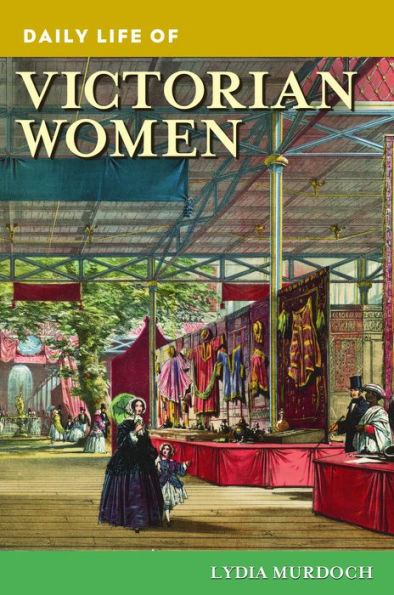 DAILY LIFE OF

VICTORIAN WOMEN

LYDIA MURDOCH